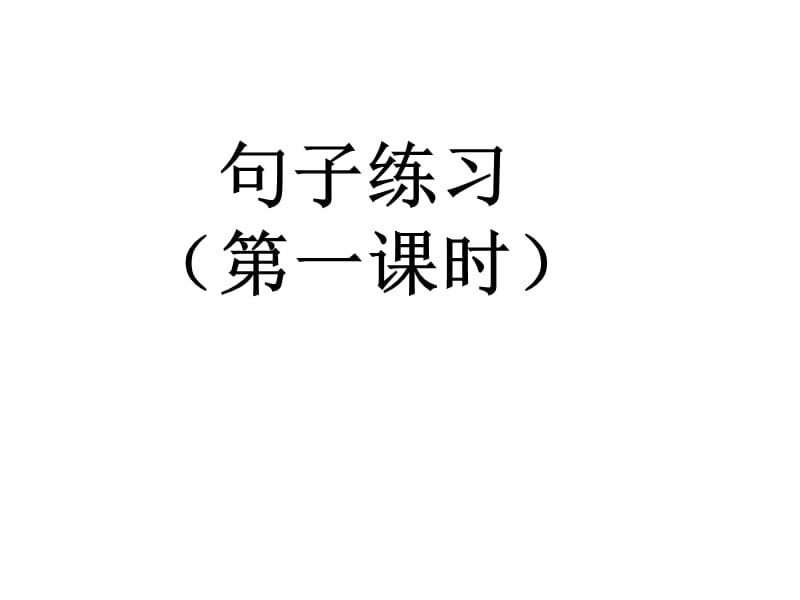 句子练习
（第一课时）